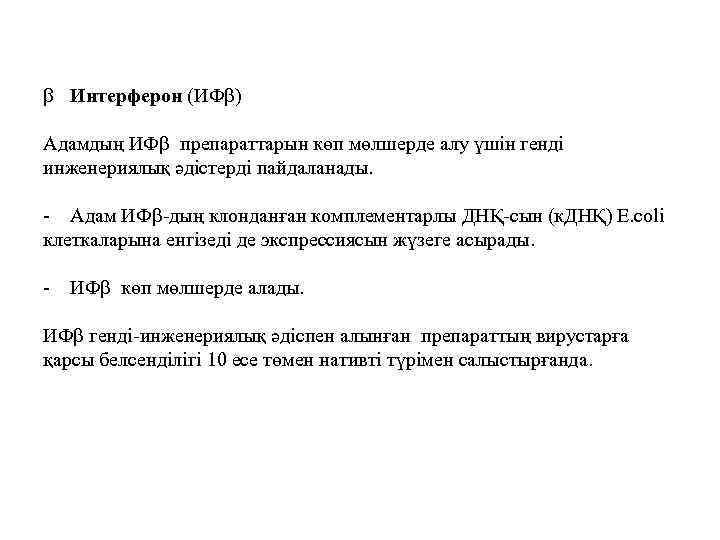 β Интерферон (ИФβ)

Адамдың ИФβ препараттарын көп мөлшерде алу үшін генді инженериялық әдістерді пайдаланады.

- Адам ИФβ-дың клонданған комплементарлы ДНҚ-сын (кДНҚ) E.coli клеткаларына енгізеді де экспрессиясын жүзеге асырады.

- ИФβ көп мөлшерде алады.

ИФβ генді-инженериялық әдіспен алынған препараттың вирустарға қарсы белсенділігі 10 есе төмен нативті түрімен салыстырғанда.